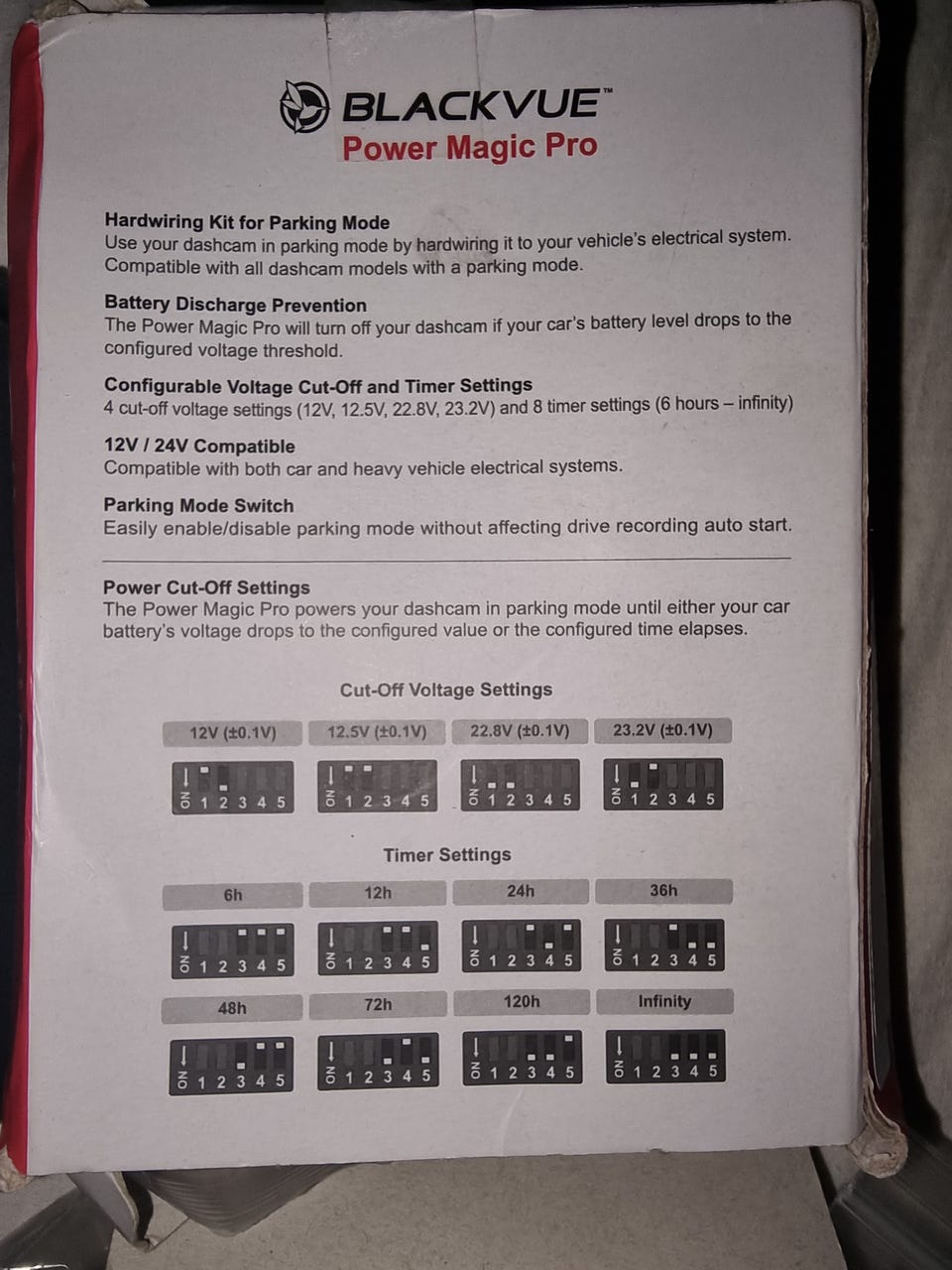 BLACKVUE™
Power Magic Pro

Hardwiring Kit for Parking Mode
Use your dashcam in parking mode by hardwiring it to your vehicle's electrical system. Compatible with all dashcam models with a parking mode.

Battery Discharge Prevention
The Power Magic Pro will turn off your dashcam if your car's battery level drops to the configured voltage threshold.

Configurable Voltage Cut-Off and Timer Settings
4 cut-off voltage settings (12V, 12.5V, 22.8V, 23.2V) and 8 timer settings (6 hours – infinity)

12V / 24V Compatible
Compatible with both car and heavy vehicle electrical systems.

Parking Mode Switch
Easily enable/disable parking mode without affecting drive recording auto start.

Power Cut-Off Settings
The Power Magic Pro powers your dashcam in parking mode until either your car battery's voltage drops to the configured value or the configured time elapses.

Cut-Off Voltage Settings

12V (±0.1V)
ON 1 2 3 4 5

12.5V (±0.1V)
ON 1 2 3 4 5

22.8V (±0.1V)
ON 1 2 3 4 5

23.2V (±0.1V)
ON 1 2 3 4 5

Timer Settings

6h
ON 1 2 3 4 5

12h
ON 1 2 3 4 5

24h
ON 1 2 3 4 5

36h
ON 1 2 3 4 5

48h
ON 1 2 3 4 5

72h
ON 1 2 3 4 5

120h
ON 1 2 3 4 5

Infinity
ON 1 2 3 4 5